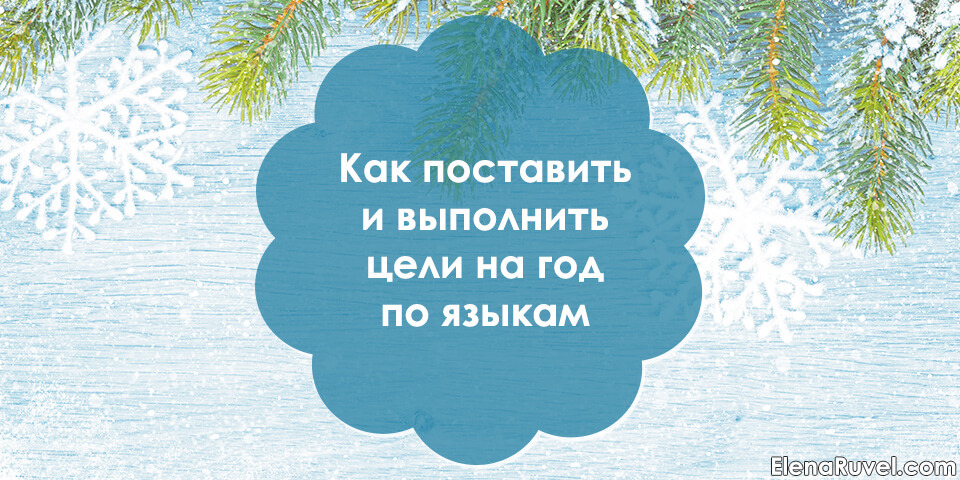 Как поставить и выполнить цели на год по языкам

ElenaRuvel.com